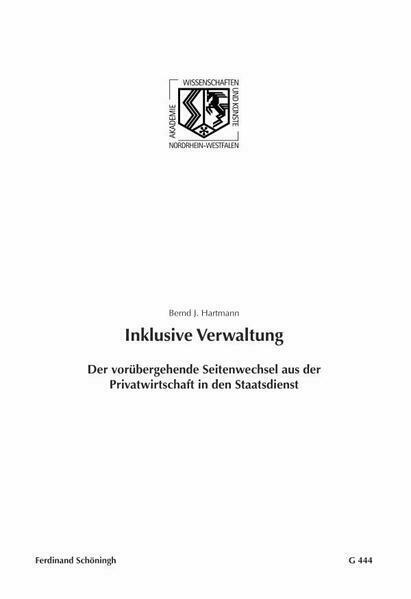 AKADEMIE
WISSENSCHAFTEN
UND KÜNSTE
NORDRHEIN-WESTFALEN

Bernd J. Hartmann

Inklusive Verwaltung

Der vorübergehende Seitenwechsel aus der Privatwirtschaft in den Staatsdienst

Ferdinand Schöningh

G 444